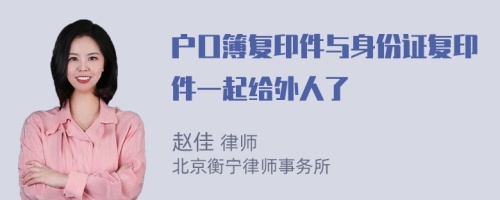 户口簿复印件与身份证复印件一起给外人了

赵佳 律师
北京衡宁律师事务所